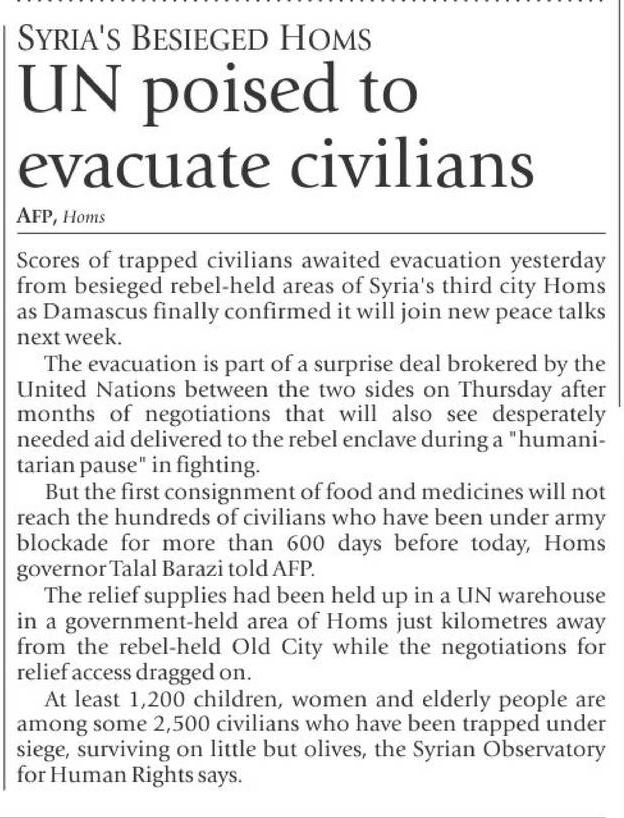 SYRIA'S BESIEGED HOMS

UN poised to evacuate civilians

AFP, Homs

Scores of trapped civilians awaited evacuation yesterday from besieged rebel-held areas of Syria's third city Homs as Damascus finally confirmed it will join new peace talks next week.

The evacuation is part of a surprise deal brokered by the United Nations between the two sides on Thursday after months of negotiations that will also see desperately needed aid delivered to the rebel enclave during a "humanitarian pause" in fighting.

But the first consignment of food and medicines will not reach the hundreds of civilians who have been under army blockade for more than 600 days before today, Homs governor Talal Barazi told AFP.

The relief supplies had been held up in a UN warehouse in a government-held area of Homs just kilometres away from the rebel-held Old City while the negotiations for relief access dragged on.

At least 1,200 children, women and elderly people are among some 2,500 civilians who have been trapped under siege, surviving on little but olives, the Syrian Observatory for Human Rights says.